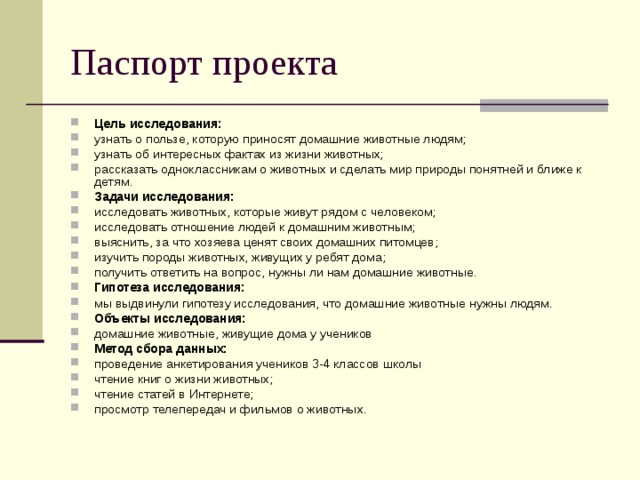 Паспорт проекта

Цель исследования:
узнать о пользе, которую приносят домашние животные людям;
узнать об интересных фактах из жизни животных;
рассказать одноклассникам о животных и сделать мир природы понятней и ближе к детям.
Задачи исследования:
исследовать животных, которые живут рядом с человеком;
исследовать отношение людей к домашним животным;
выяснить, за что хозяева ценят своих домашних питомцев;
изучить породы животных, живущих у ребят дома;
получить ответить на вопрос, нужны ли нам домашние животные.
Гипотеза исследования:
мы выдвинули гипотезу исследования, что домашние животные нужны людям.
Объекты исследования:
домашние животные, живущие дома у учеников
Метод сбора данных:
проведение анкетирования учеников 3-4 классов школы
чтение книг о жизни животных;
чтение статей в Интернете;
просмотр телепередач и фильмов о животных.